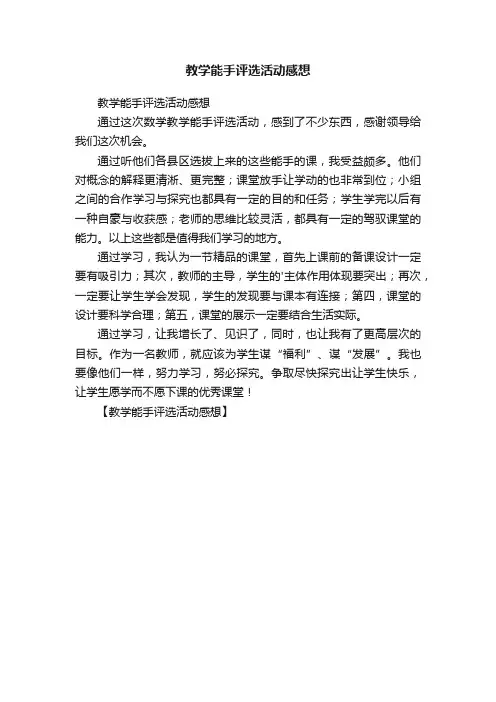 教学能手评选活动感想

教学能手评选活动感想

通过这次数学教学能手评选活动，感到了不少东西，感谢领导给我们这次机会。

通过听他们各县区选拔上来的这些能手的课，我受益颇多。他们对概念的解释更清淅、更完整；课堂放手让学动的也非常到位；小组之间的合作学习与探究也都具有一定的目的和任务；学生学完以后有一种自豪与收获感；老师的思维比较灵活，都具有一定的驾驭课堂的能力。以上这些都是值得我们学习的地方。

通过学习，我认为一节精品的课堂，首先上课前的备课设计一定要有吸引力；其次，教师的主导，学生的'主体作用体现要突出；再次，一定要让学生学会发现，学生的发现要与课本有连接；第四，课堂的设计要科学合理；第五，课堂的展示一定要结合生活实际。

通过学习，让我增长了、见识了，同时，也让我有了更高层次的目标。作为一名教师，就应该为学生谋“福利”、谋“发展”。我也要像他们一样，努力学习，努必探究。争取尽快探究出让学生快乐，让学生愿学而不愿下课的优秀课堂！

【教学能手评选活动感想】